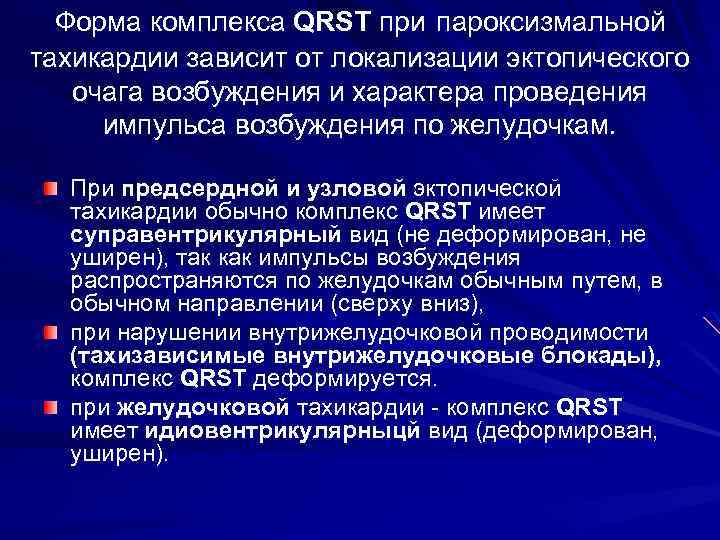 Форма комплекса QRST при пароксизмальной тахикардии зависит от локализации эктопического очага возбуждения и характера проведения импульса возбуждения по желудочкам.

При предсердной и узловой эктопической тахикардии обычно комплекс QRST имеет суправентрикулярный вид (не деформирован, не уширен), так как импульсы возбуждения распространяются по желудочкам обычным путем, в обычном направлении (сверху вниз),

при нарушении внутрижелудочковой проводимости (тахизависимые внутрижелудочковые блокады), комплекс QRST деформируется.

при желудочковой тахикардии - комплекс QRST имеет идиовентрикулярныцй вид (деформирован, уширен).